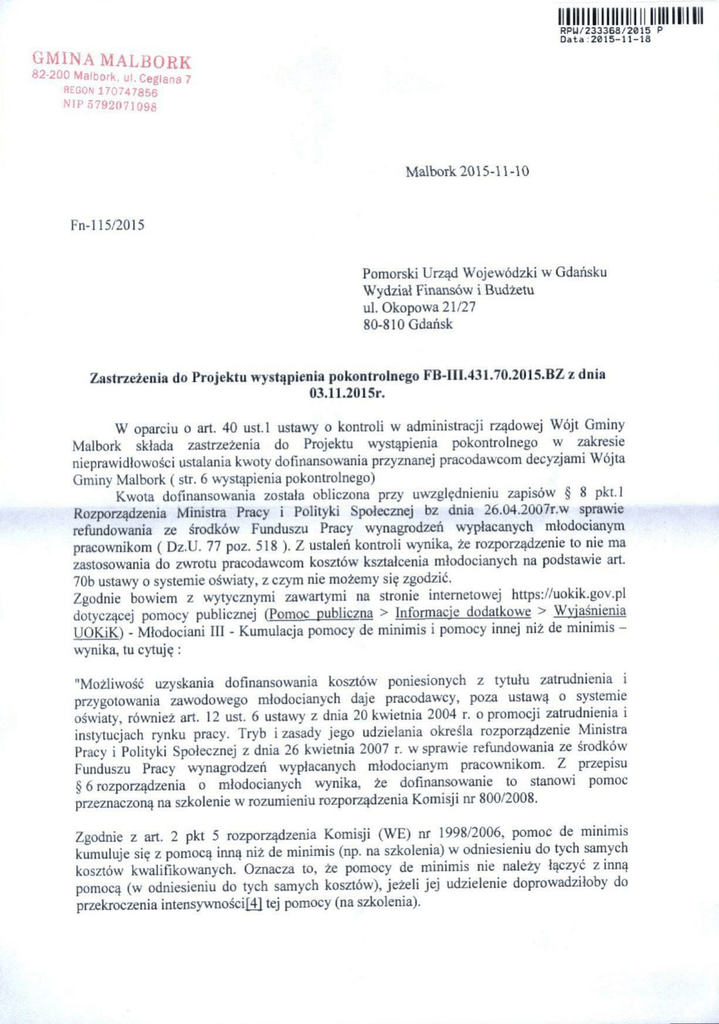 RPW/233368/2015 P
Data:2015-11-18

GMINA MALBORK
82-200 Malbork, ul. Ceglana 7
REGON 170747856
NIP 5792071098

Malbork 2015-11-10

Fn-115/2015

Pomorski Urząd Wojewódzki w Gdańsku
Wydział Finansów i Budżetu
ul. Okopowa 21/27
80-810 Gdańsk

Zastrzeżenia do Projektu wystąpienia pokontrolnego FB-III.431.70.2015.BZ z dnia 03.11.2015r.

W oparciu o art. 40 ust.1 ustawy o kontroli w administracji rządowej Wójt Gminy Malbork składa zastrzeżenia do Projektu wystąpienia pokontrolnego w zakresie nieprawidłowości ustalania kwoty dofinansowania przyznanej pracodawcom decyzjami Wójta Gminy Malbork ( str. 6 wystąpienia pokontrolnego)

Kwota dofinansowania została obliczona przy uwzględnieniu zapisów § 8 pkt.1 Rozporządzenia Ministra Pracy i Polityki Społecznej bz dnia 26.04.2007r.w sprawie refundowania ze środków Funduszu Pracy wynagrodzeń wypłacanych młodocianym pracownikom ( Dz.U. 77 poz. 518 ). Z ustaleń kontroli wynika, że rozporządzenie to nie ma zastosowania do zwrotu pracodawcom kosztów kształcenia młodocianych na podstawie art. 70b ustawy o systemie oświaty, z czym nie możemy się zgodzić.
Zgodnie bowiem z wytycznymi zawartymi na stronie internetowej https://uokik.gov.pl dotyczącej pomocy publicznej (Pomoc publiczna > Informacje dodatkowe > Wyjaśnienia UOKiK) - Młodociani III - Kumulacja pomocy de minimis i pomocy innej niż de minimis – wynika, tu cytuję :

"Możliwość uzyskania dofinansowania kosztów poniesionych z tytułu zatrudnienia i przygotowania zawodowego młodocianych daje pracodawcy, poza ustawą o systemie oświaty, również art. 12 ust. 6 ustawy z dnia 20 kwietnia 2004 r. o promocji zatrudnienia i instytucjach rynku pracy. Tryb i zasady jego udzielania określa rozporządzenie Ministra Pracy i Polityki Społecznej z dnia 26 kwietnia 2007 r. w sprawie refundowania ze środków Funduszu Pracy wynagrodzeń wypłacanych młodocianym pracownikom. Z przepisu § 6 rozporządzenia o młodocianych wynika, że dofinansowanie to stanowi pomoc przeznaczoną na szkolenie w rozumieniu rozporządzenia Komisji nr 800/2008.

Zgodnie z art. 2 pkt 5 rozporządzenia Komisji (WE) nr 1998/2006, pomoc de minimis kumuluje się z pomocą inną niż de minimis (np. na szkolenia) w odniesieniu do tych samych kosztów kwalifikowanych. Oznacza to, że pomocy de minimis nie należy łączyć z inną pomocą (w odniesieniu do tych samych kosztów), jeżeli jej udzielenie doprowadziłoby do przekroczenia intensywności[4] tej pomocy (na szkolenia).